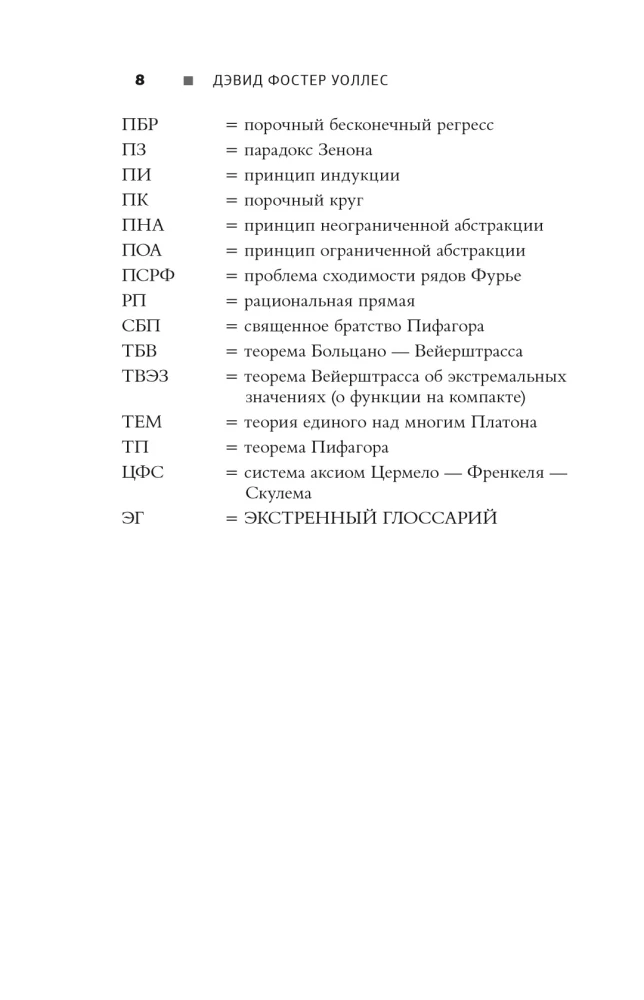 8 ■ ДЭВИД ФОСТЕР УОЛЛЕС

ПБР = порочный бесконечный регресс
ПЗ = парадокс Зенона
ПИ = принцип индукции
ПК = порочный круг
ПНА = принцип неограниченной абстракции
ПОА = принцип ограниченной абстракции
ПСРФ = проблема сходимости рядов Фурье
РП = рациональная прямая
СБП = священное братство Пифагора
ТБВ = теорема Больцано — Вейерштрасса
ТВЭЗ = теорема Вейерштрасса об экстремальных значениях (о функции на компакте)
ТЕМ = теория единого над многим Платона
ТП = теорема Пифагора
ЦФС = система аксиом Цермело — Френкеля — Скулема
ЭГ = ЭКСТРЕННЫЙ ГЛОССАРИЙ